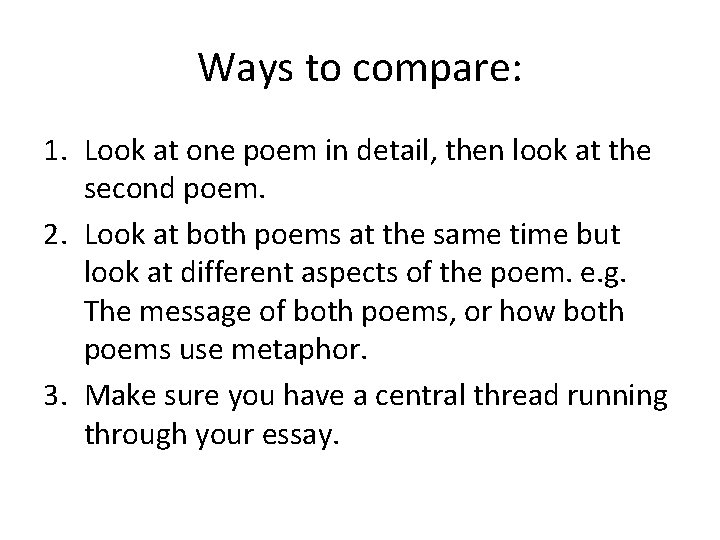 Ways to compare:

1. Look at one poem in detail, then look at the second poem.
2. Look at both poems at the same time but look at different aspects of the poem. e.g. The message of both poems, or how both poems use metaphor.
3. Make sure you have a central thread running through your essay.